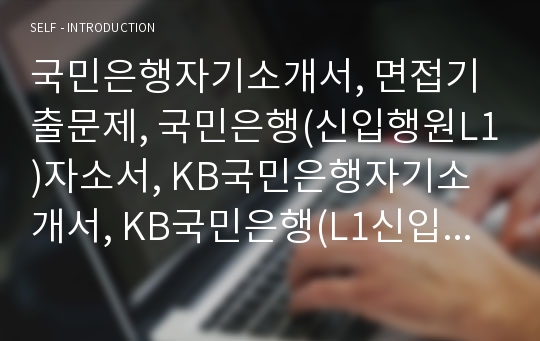 SELF - INTRODUCTION

국민은행자기소개서, 면접기출문제, 국민은행(신입행원L1)자소서, KB국민은행자기소개서, KB국민은행(L1신입...